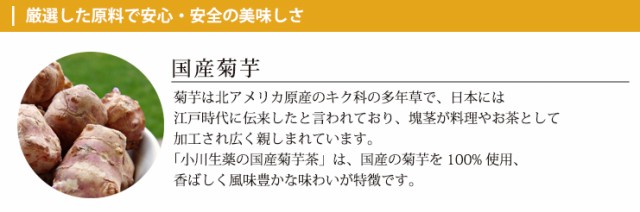 厳選した原料で安心・安全の美味しさ

国産菊芋

菊芋は北アメリカ原産のキク科の多年草で、日本には江戸時代に伝来したと言われており、塊茎が料理やお茶として加工され広く親しまれています。
「小川生薬の国産菊芋茶」は、国産の菊芋を 100% 使用、香ばしく風味豊かな味わいが特徴です。